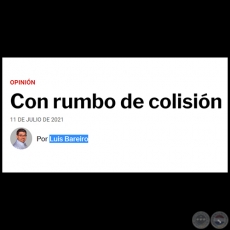 OPINIÓN

Con rumbo de colisión

11 DE JULIO DE 2021

Por Luis Bareiro